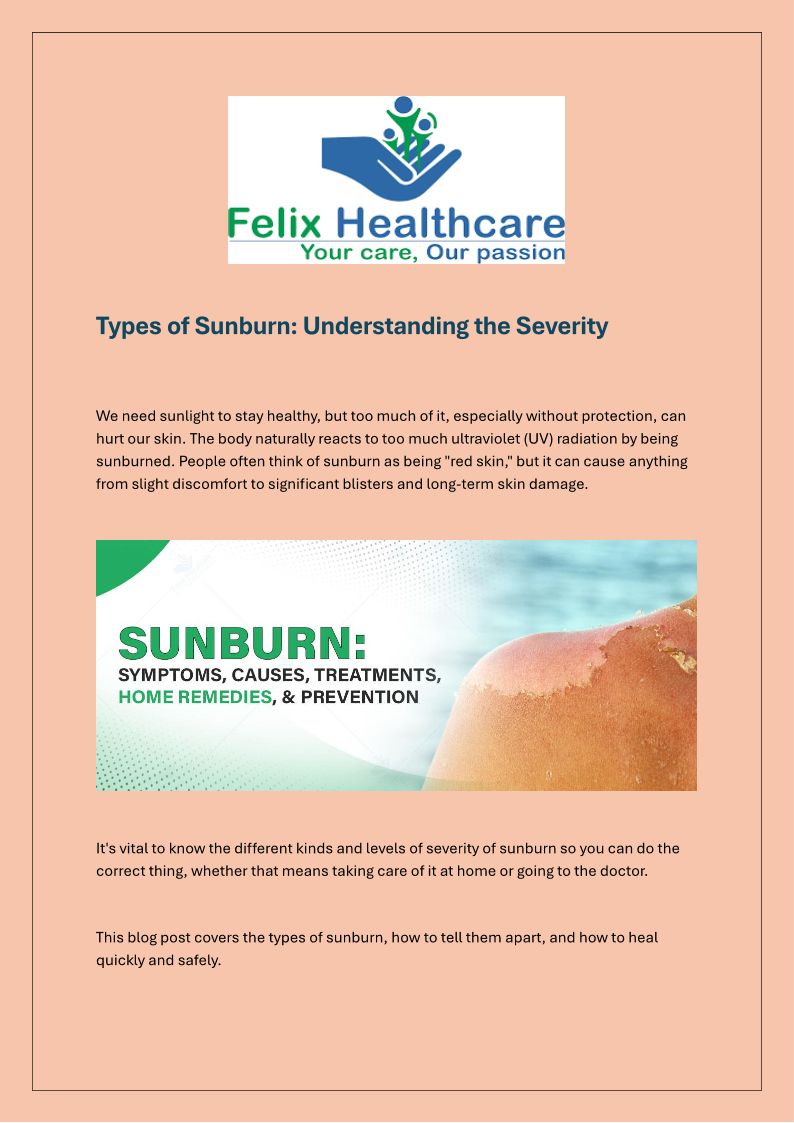 Felix Healthcare
Your care, Our passion

Types of Sunburn: Understanding the Severity

We need sunlight to stay healthy, but too much of it, especially without protection, can hurt our skin. The body naturally reacts to too much ultraviolet (UV) radiation by being sunburned. People often think of sunburn as being "red skin," but it can cause anything from slight discomfort to significant blisters and long-term skin damage.

SUNBURN:
SYMPTOMS, CAUSES, TREATMENTS, HOME REMEDIES, & PREVENTION

It's vital to know the different kinds and levels of severity of sunburn so you can do the correct thing, whether that means taking care of it at home or going to the doctor.

This blog post covers the types of sunburn, how to tell them apart, and how to heal quickly and safely.